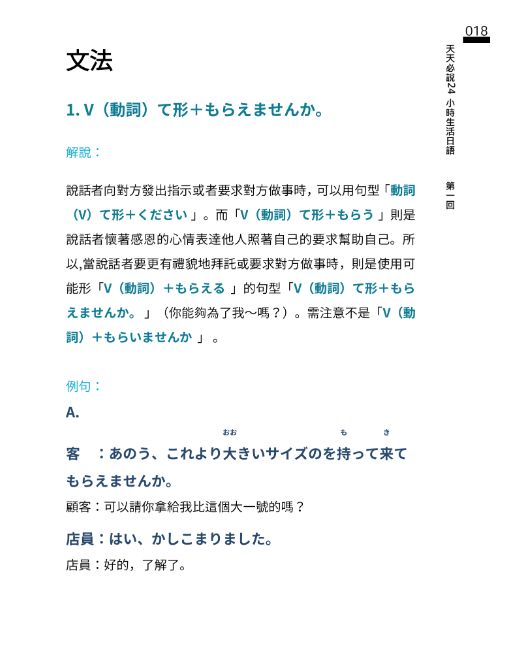 018

天天必說24小時生活日語　第一回

文法

1. V（動詞）て形＋もらえませんか。

解說：

說話者向對方發出指示或者要求對方做事時，可以用句型「動詞（V）て形＋ください」。而「V（動詞）て形＋もらう」則是說話者懷著感恩的心情表達他人照著自己的要求幫助自己。所以,當說話者要更有禮貌地拜託或要求對方做事時，則是使用可能形「V（動詞）＋もらえる」的句型「V（動詞）て形＋もらえませんか。」（你能夠為了我～嗎？）。需注意不是「V（動詞）＋もらいませんか」。

例句：

A.

客　：あのう、これより大(おお)きいサイズのを持(も)って来(き)てもらえませんか。

顧客：可以請你拿給我比這個大一號的嗎？

店員：はい、かしこまりました。

店員：好的，了解了。